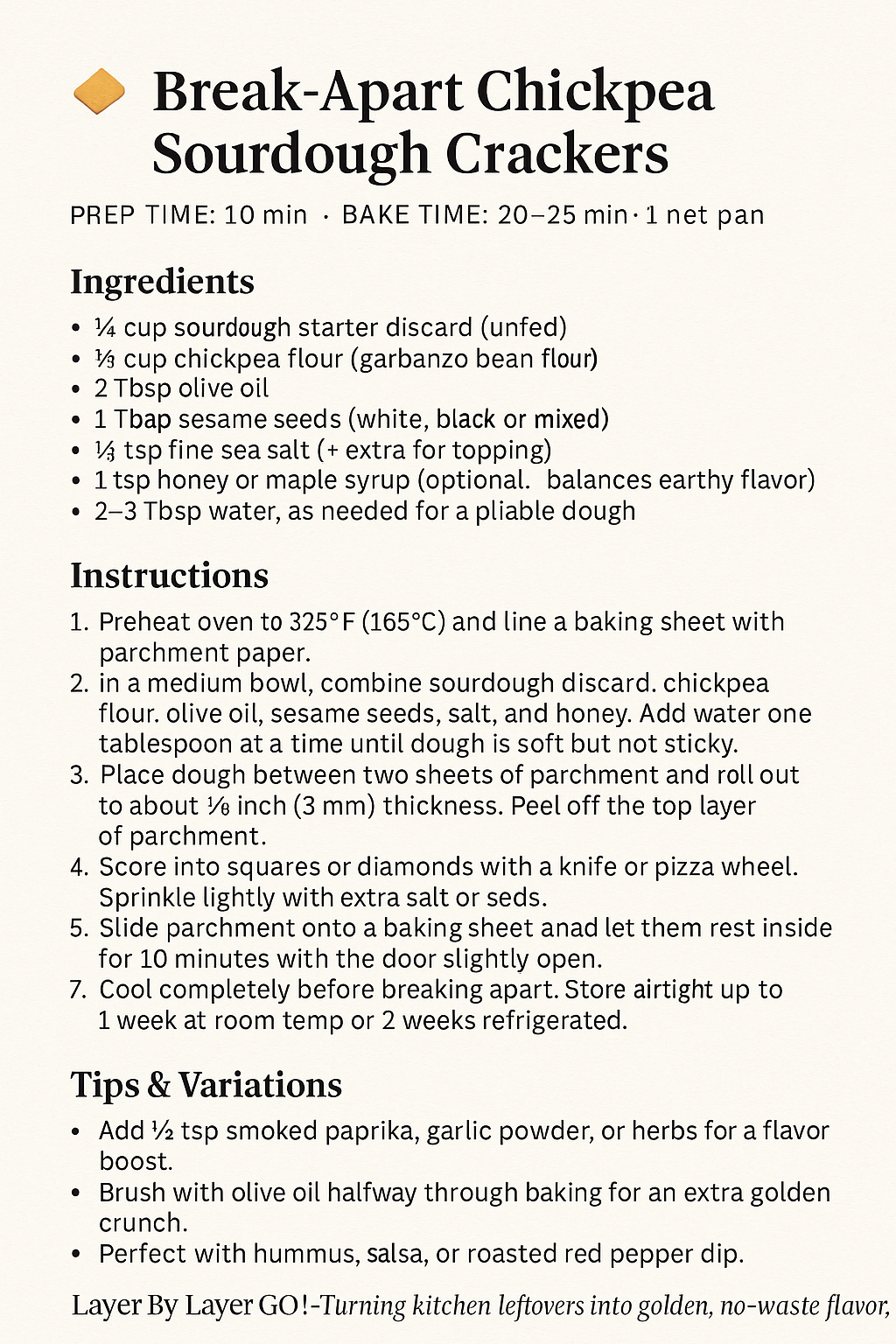 Break-Apart Chickpea Sourdough Crackers

PREP TIME: 10 min · BAKE TIME: 20–25 min · 1 net pan

Ingredients

• ¼ cup sourdough starter discard (unfed)
• ⅓ cup chickpea flour (garbanzo bean flour)
• 2 Tbsp olive oil
• 1 Tbap sesame seeds (white, black or mixed)
• ⅓ tsp fine sea salt (+ extra for topping)
• 1 tsp honey or maple syrup (optional. balances earthy flavor)
• 2–3 Tbsp water, as needed for a pliable dough

Instructions

1. Preheat oven to 325°F (165°C) and line a baking sheet with parchment paper.
2. in a medium bowl, combine sourdough discard. chickpea flour. olive oil, sesame seeds, salt, and honey. Add water one tablespoon at a time until dough is soft but not sticky.
3. Place dough between two sheets of parchment and roll out to about ⅛ inch (3 mm) thickness. Peel off the top layer of parchment.
4. Score into squares or diamonds with a knife or pizza wheel. Sprinkle lightly with extra salt or seds.
5. Slide parchment onto a baking sheet anad let them rest inside for 10 minutes with the door slightly open.
7. Cool completely before breaking apart. Store airtight up to 1 week at room temp or 2 weeks refrigerated.

Tips & Variations

• Add ½ tsp smoked paprika, garlic powder, or herbs for a flavor boost.
• Brush with olive oil halfway through baking for an extra golden crunch.
• Perfect with hummus, salsa, or roasted red pepper dip.

Layer By Layer GO!-Turning kitchen leftovers into golden, no-waste flavor,